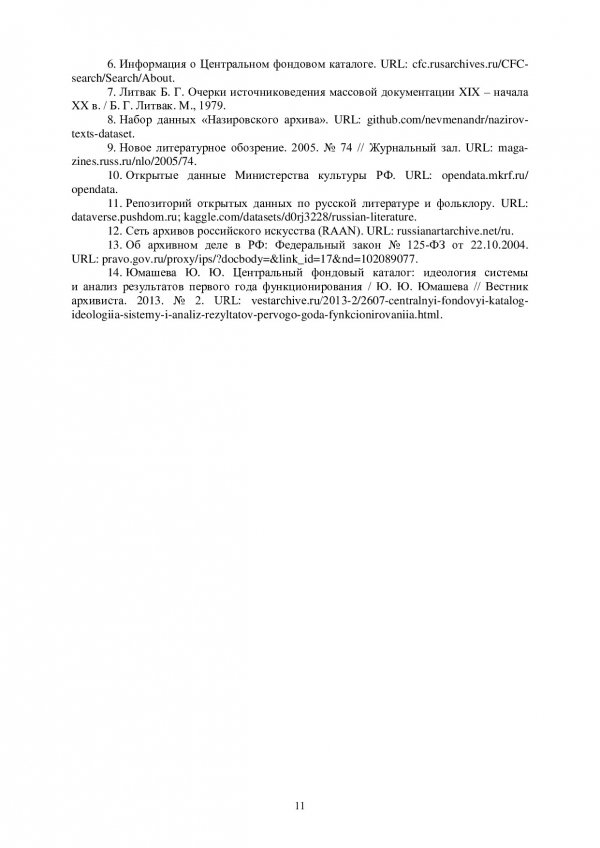 6. Информация о Центральном фондовом каталоге. URL: cfc.rusarchives.ru/CFC-search/Search/About.

7. Литвак Б. Г. Очерки источниковедения массовой документации XIX – начала XX в. / Б. Г. Литвак. М., 1979.

8. Набор данных «Назировского архива». URL: github.com/nevmenandr/nazirov-texts-dataset.

9. Новое литературное обозрение. 2005. № 74 // Журнальный зал. URL: magazines.russ.ru/nlo/2005/74.

10. Открытые данные Министерства культуры РФ. URL: opendata.mkrf.ru/opendata.

11. Репозиторий открытых данных по русской литературе и фольклору. URL: dataverse.pushdom.ru; kaggle.com/datasets/d0rj3228/russian-literature.

12. Сеть архивов российского искусства (RAAN). URL: russianartarchive.net/ru.

13. Об архивном деле в РФ: Федеральный закон № 125-ФЗ от 22.10.2004. URL: pravo.gov.ru/proxy/ips/?docbody=&link_id=17&nd=102089077.

14. Юмашева Ю. Ю. Центральный фондовый каталог: идеология системы и анализ результатов первого года функционирования / Ю. Ю. Юмашева // Вестник архивиста. 2013. № 2. URL: vestarchive.ru/2013-2/2607-centralnyi-fondovyi-katalog-ideologiia-sistemy-i-analiz-rezyltatov-pervogo-goda-fynkcionirovaniia.html.

11